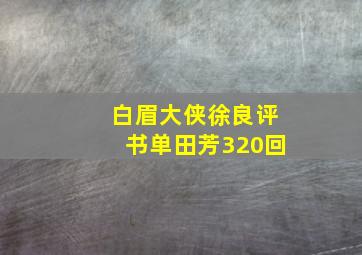 白眉大侠徐良评书单田芳320回